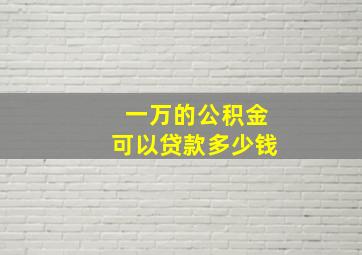 一万的公积金
可以贷款多少钱